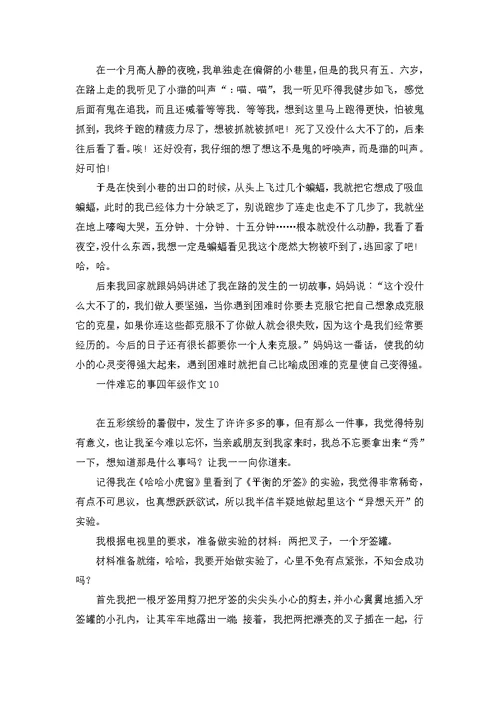 在一个月高人静的夜晚，我单独走在偏僻的小巷里，但是的我只有五、六岁，在路上走的我听见了小猫的叫声“：喵、喵”，我一听见吓得我健步如飞，感觉后面有鬼在追我，而且还喊着等等我、等等我，想到这里马上跑得更快，怕被鬼抓到，我终于跑的精疲力尽了，想被抓就被抓吧！死了又没什么大不了的，后来往后看了看。唉！还好没有，我仔细的想了想这不是鬼的呼唤声，而是猫的叫声。好可怕！

于是在快到小巷的出口的时候，从头上飞过几个蝙蝠，我就把它想成了吸血蝙蝠，此时的我已经体力十分缺乏了，别说跑步了连走也走不了几步了，我就坐在地上嚎啕大哭，五分钟、十分钟、十五分钟……根本就没什么动静，我看了看夜空，没什么东西，我想一定是蝙蝠看见我这个庞然大物被吓到了，逃回家了吧！哈，哈。

后来我回家就跟妈妈讲述了我在路的发生的一切故事，妈妈说：“这个没什么大不了的，我们做人要坚强，当你遇到困难时你要去克服它把自己想象成克服它的克星，如果你连这些都克服不了你做人就会很失败，因为这个是我们经常要经历的。今后的日子还有很长都要你一个人来克服。”妈妈这一番话，使我的幼小的心灵变得强大起来，遇到困难时就把自己比喻成困难的克星使自己变得强。

一件难忘的事四年级作文10

在五彩缤纷的暑假中，发生了许许多多的事，但有那么一件事，我觉得特别有意义，也让我至今难以忘怀，当亲戚朋友到我家来时，我总不忘要拿出来“秀”一下，想知道那是什么事吗？让我一一向你道来。

记得我在《哈哈小虎窗》里看到了《平衡的牙签》的实验，我觉得非常稀奇，有点不可思议，也真想跃跃欲试，所以我半信半疑地做起里这个“异想天开”的实验。

我根据电视里的要求，准备做实验的材料：两把叉子，一个牙签罐。

材料准备就绪，哈哈，我要开始做实验了，心里不免有点紧张，不知会成功吗？

首先我把一根牙签用剪刀把牙签的尖尖头小心的剪去，并小心翼翼地插入牙签罐的小孔内，让其牢牢地露出一端 接着，我把两把漂亮的叉子插在一起，行